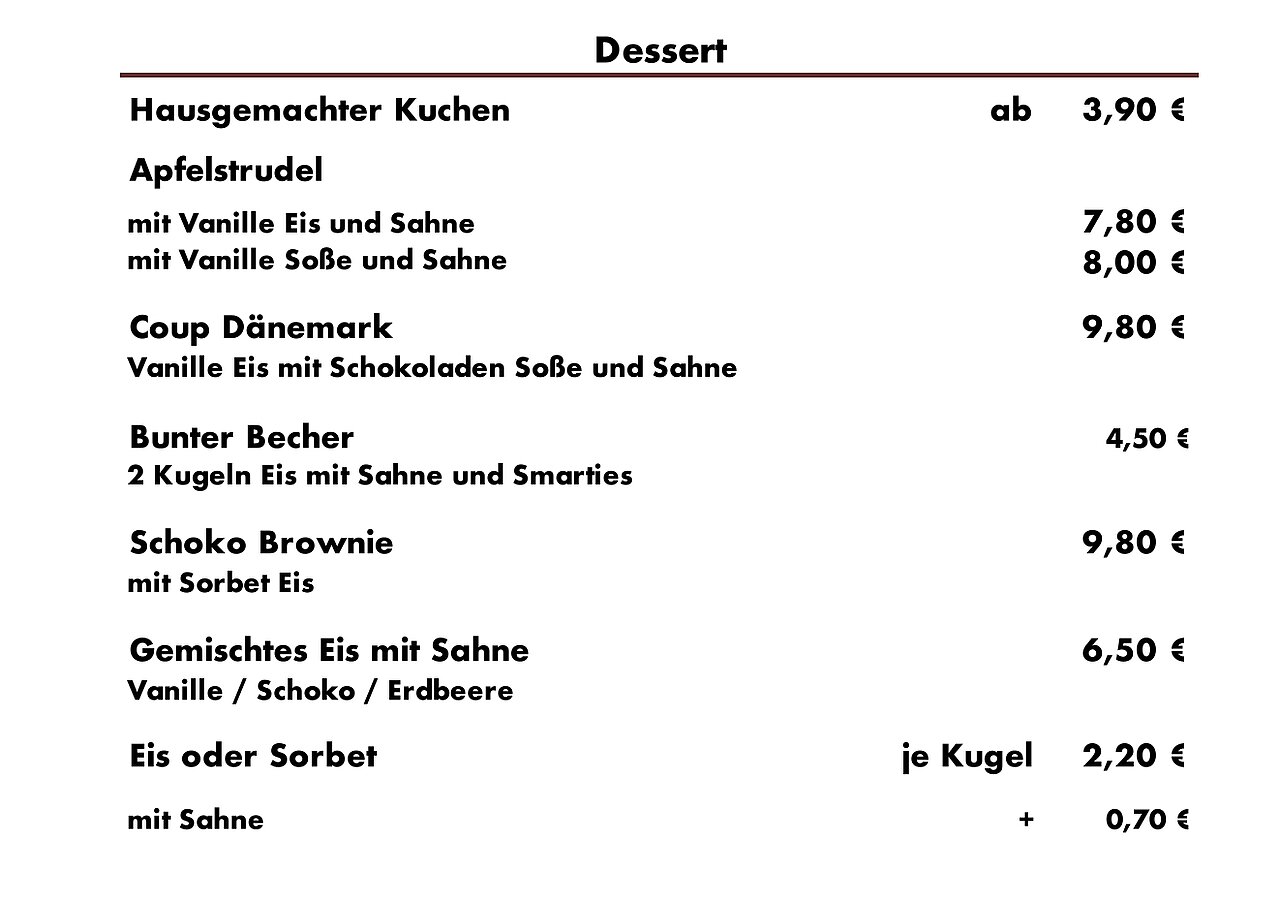 Dessert

Hausgemachter Kuchen ab 3,90 €

Apfelstrudel

mit Vanille Eis und Sahne 7,80 €
mit Vanille Soße und Sahne 8,00 €

Coup Dänemark 9,80 €
Vanille Eis mit Schokoladen Soße und Sahne

Bunter Becher 4,50 €
2 Kugeln Eis mit Sahne und Smarties

Schoko Brownie 9,80 €
mit Sorbet Eis

Gemischtes Eis mit Sahne 6,50 €
Vanille / Schoko / Erdbeere

Eis oder Sorbet je Kugel 2,20 €

mit Sahne + 0,70 €